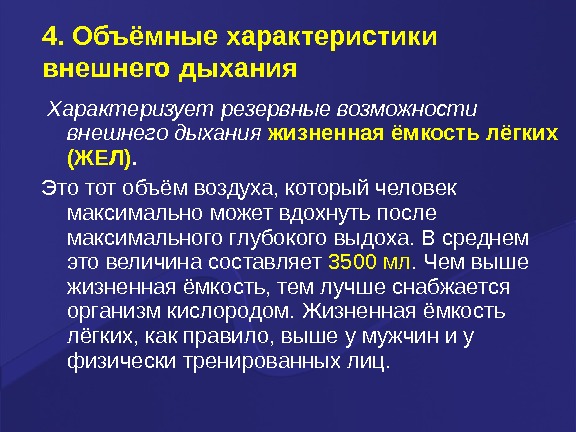 4. Объёмные характеристики внешнего дыхания

Характеризует резервные возможности внешнего дыхания жизненная ёмкость лёгких (ЖЕЛ).

Это тот объём воздуха, который человек максимально может вдохнуть после максимального глубокого выдоха. В среднем это величина составляет 3500 мл. Чем выше жизненная ёмкость, тем лучше снабжается организм кислородом. Жизненная ёмкость лёгких, как правило, выше у мужчин и у физически тренированных лиц.